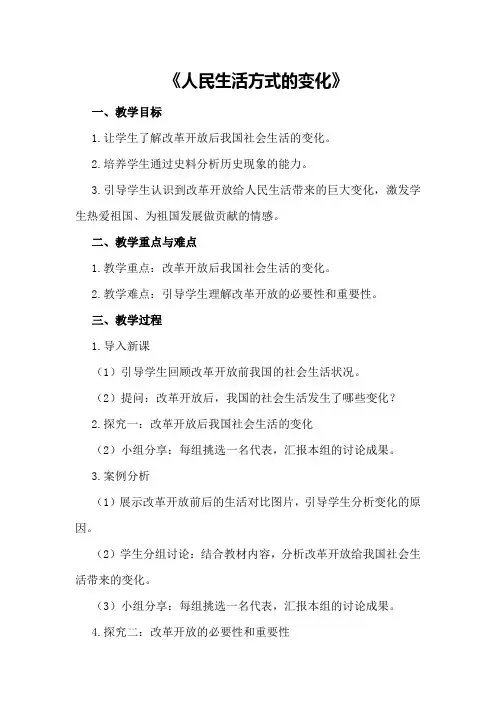 《人民生活方式的变化》

一、教学目标

1.让学生了解改革开放后我国社会生活的变化。

2.培养学生通过史料分析历史现象的能力。

3.引导学生认识到改革开放给人民生活带来的巨大变化，激发学生热爱祖国、为祖国发展做贡献的情感。

二、教学重点与难点

1.教学重点：改革开放后我国社会生活的变化。

2.教学难点：引导学生理解改革开放的必要性和重要性。

三、教学过程

1.导入新课

（1）引导学生回顾改革开放前我国的社会生活状况。

（2）提问：改革开放后，我国的社会生活发生了哪些变化？

2.探究一：改革开放后我国社会生活的变化

（2）小组分享：每组挑选一名代表，汇报本组的讨论成果。

3.案例分析

（1）展示改革开放前后的生活对比图片，引导学生分析变化的原因。

（2）学生分组讨论：结合教材内容，分析改革开放给我国社会生活带来的变化。

（3）小组分享：每组挑选一名代表，汇报本组的讨论成果。

4.探究二：改革开放的必要性和重要性